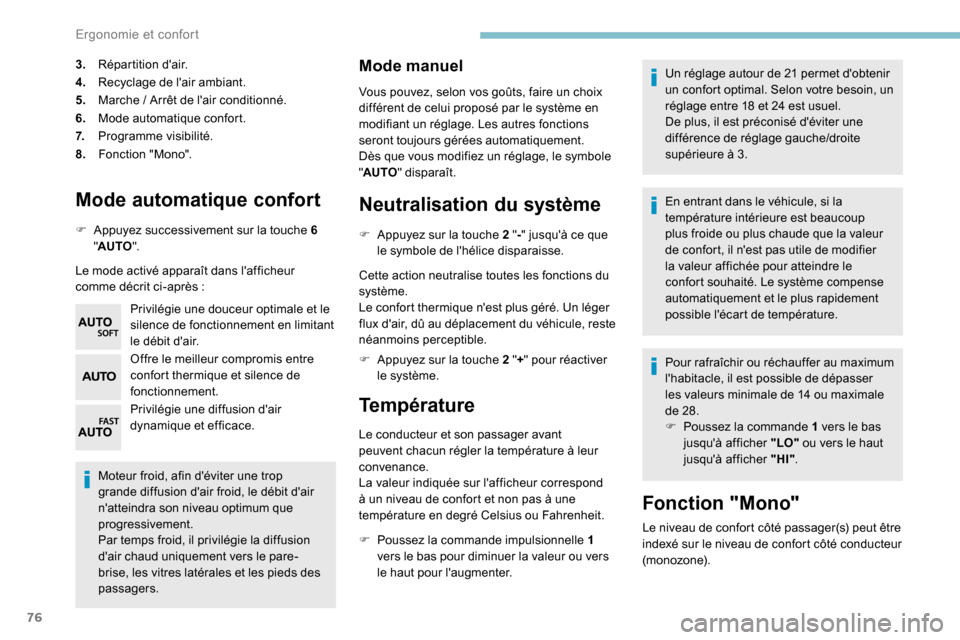 Ergonomie et confort

3. Répartition d'air.
4. Recyclage de l'air ambiant.
5. Marche / Arrêt de l'air conditionné.
6. Mode automatique confort.
7. Programme visibilité.
8. Fonction "Mono".

Mode automatique confort

 Appuyez successivement sur la touche 6 "AUTO".

Le mode activé apparaît dans l'afficheur comme décrit ci-après :

AUTO SOFT Privilégie une douceur optimale et le silence de fonctionnement en limitant le débit d'air.

AUTO Offre le meilleur compromis entre confort thermique et silence de fonctionnement.

FAST AUTO Privilégie une diffusion d'air dynamique et efficace.

Moteur froid, afin d'éviter une trop grande diffusion d'air froid, le débit d'air n'atteindra son niveau optimum que progressivement.
Par temps froid, il privilégie la diffusion d'air chaud uniquement vers le pare-brise, les vitres latérales et les pieds des passagers.

Mode manuel

Vous pouvez, selon vos goûts, faire un choix différent de celui proposé par le système en modifiant un réglage. Les autres fonctions seront toujours gérées automatiquement.
Dès que vous modifiez un réglage, le symbole "AUTO" disparaît.

Neutralisation du système

 Appuyez sur la touche 2 "-" jusqu'à ce que le symbole de l'hélice disparaisse.

Cette action neutralise toutes les fonctions du système.
Le confort thermique n'est plus géré. Un léger flux d'air, dû au déplacement du véhicule, reste néanmoins perceptible.

 Appuyez sur la touche 2 "+" pour réactiver le système.

Température

Le conducteur et son passager avant peuvent chacun régler la température à leur convenance.
La valeur indiquée sur l'afficheur correspond à un niveau de confort et non pas à une température en degré Celsius ou Fahrenheit.

 Poussez la commande impulsionnelle 1 vers le bas pour diminuer la valeur ou vers le haut pour l'augmenter.

Un réglage autour de 21 permet d'obtenir un confort optimal. Selon votre besoin, un réglage entre 18 et 24 est usuel.
De plus, il est préconisé d'éviter une différence de réglage gauche/droite supérieure à 3.

En entrant dans le véhicule, si la température intérieure est beaucoup plus froide ou plus chaude que la valeur de confort, il n'est pas utile de modifier la valeur affichée pour atteindre le confort souhaité. Le système compense automatiquement et le plus rapidement possible l'écart de température.

Pour rafraîchir ou réchauffer au maximum l'habitacle, il est possible de dépasser les valeurs minimale de 14 ou maximale de 28.
 Poussez la commande 1 vers le bas jusqu'à afficher "LO" ou vers le haut jusqu'à afficher "HI".

Fonction "Mono"

Le niveau de confort côté passager(s) peut être indexé sur le niveau de confort côté conducteur (monozone).

76

carmanualsonline.info